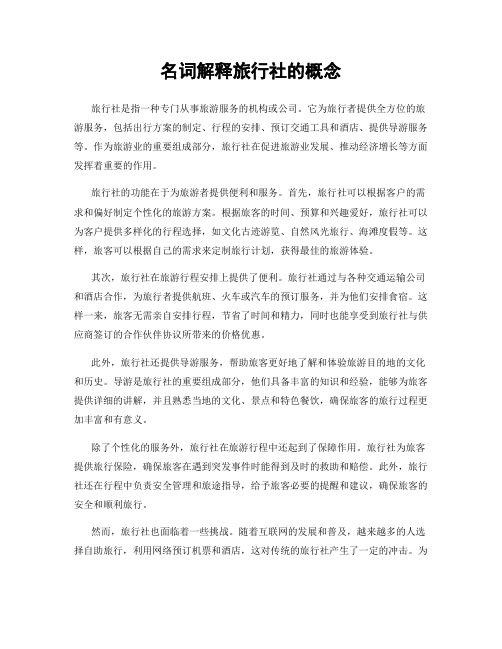 名词解释旅行社的概念

旅行社是指一种专门从事旅游服务的机构或公司。它为旅行者提供全方位的旅游服务，包括出行方案的制定、行程的安排、预订交通工具和酒店、提供导游服务等。作为旅游业的重要组成部分，旅行社在促进旅游业发展、推动经济增长等方面发挥着重要的作用。

旅行社的功能在于为旅游者提供便利和服务。首先，旅行社可以根据客户的需求和偏好制定个性化的旅游方案。根据旅客的时间、预算和兴趣爱好，旅行社可以为客户提供多样化的行程选择，如文化古迹游览、自然风光旅行、海滩度假等。这样，旅客可以根据自己的需求来定制旅行计划，获得最佳的旅游体验。

其次，旅行社在旅游行程安排上提供了便利。旅行社通过与各种交通运输公司和酒店合作，为旅行者提供航班、火车或汽车的预订服务，并为他们安排食宿。这样一来，旅客无需亲自安排行程，节省了时间和精力，同时也能享受到旅行社与供应商签订的合作伙伴协议所带来的价格优惠。

此外，旅行社还提供导游服务，帮助旅客更好地了解和体验旅游目的地的文化和历史。导游是旅行社的重要组成部分，他们具备丰富的知识和经验，能够为旅客提供详细的讲解，并且熟悉当地的文化、景点和特色餐饮，确保旅客的旅行过程更加丰富和有意义。

除了个性化的服务外，旅行社在旅游行程中还起到了保障作用。旅行社为旅客提供旅行保险，确保旅客在遇到突发事件时能得到及时的救助和赔偿。此外，旅行社还在行程中负责安全管理和旅途指导，给予旅客必要的提醒和建议，确保旅客的安全和顺利旅行。

然而，旅行社也面临着一些挑战。随着互联网的发展和普及，越来越多的人选择自助旅行，利用网络预订机票和酒店，这对传统的旅行社产生了一定的冲击。为